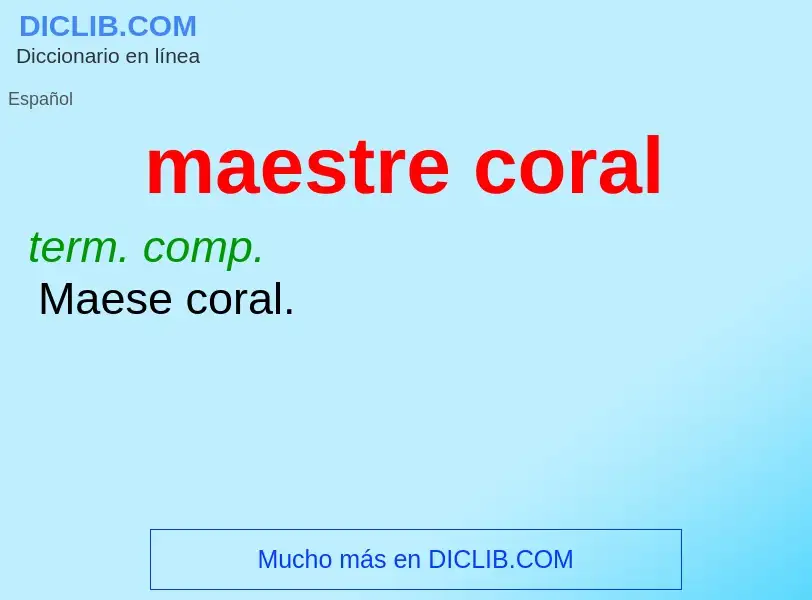 DICLIB.COM
Diccionario en línea

Español

maestre coral

term. comp.
Maese coral.

Mucho más en DICLIB.COM